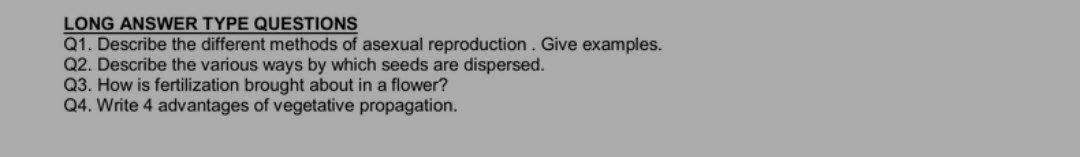 LONG ANSWER TYPE QUESTIONS
Q1. Describe the different methods of asexual reproduction . Give examples.
Q2. Describe the various ways by which seeds are dispersed.
Q3. How is fertilization brought about in a flower?
Q4. Write 4 advantages of vegetative propagation.